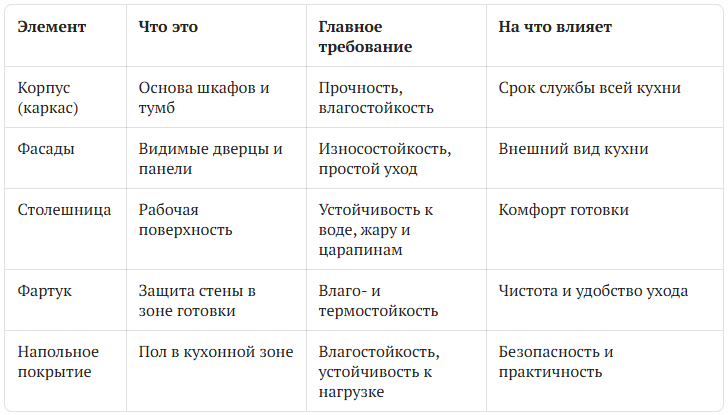 | Элемент | Что это | Главное требование | На что влияет |
|---|---|---|---|
| Корпус (каркас) | Основа шкафов и тумб | Прочность, влагостойкость | Срок службы всей кухни |
| Фасады | Видимые дверцы и панели | Износостойкость, простой уход | Внешний вид кухни |
| Столешница | Рабочая поверхность | Устойчивость к воде, жару и царапинам | Комфорт готовки |
| Фартук | Защита стены в зоне готовки | Влаго- и термостойкость | Чистота и удобство ухода |
| Напольное покрытие | Пол в кухонной зоне | Влагостойкость, устойчивость к нагрузке | Безопасность и практичность |